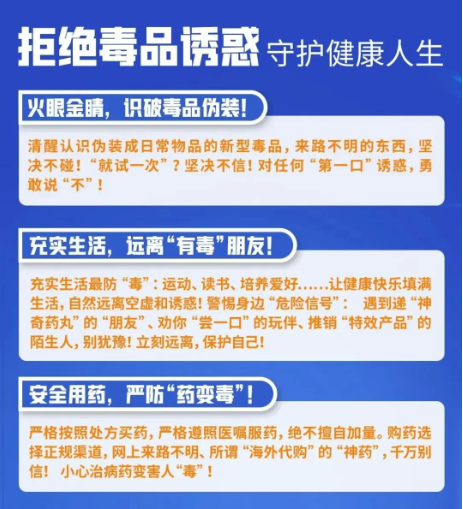 拒绝毒品诱惑 守护健康人生

火眼金睛，识破毒品伪装！

清醒认识伪装成日常物品的新型毒品，来路不明的东西，坚决不碰！“就试一次”？坚决不信！对任何“第一口”诱惑，勇敢说“不”！

充实生活，远离“有毒”朋友！

充实生活最防“毒”：运动、读书、培养爱好……让健康快乐填满生活，自然远离空虚和诱惑！警惕身边“危险信号”： 遇到递“神奇药丸”的“朋友”、劝你“尝一口”的玩伴、推销“特效产品”的陌生人，别犹豫！立刻远离，保护自己！

安全用药，严防“药变毒”！

严格按照处方买药，严格遵照医嘱服药，绝不擅自加量。购药选择正规渠道，网上来路不明、所谓“海外代购”的“神药”，千万别信！ 小心治病药变害人“毒”！